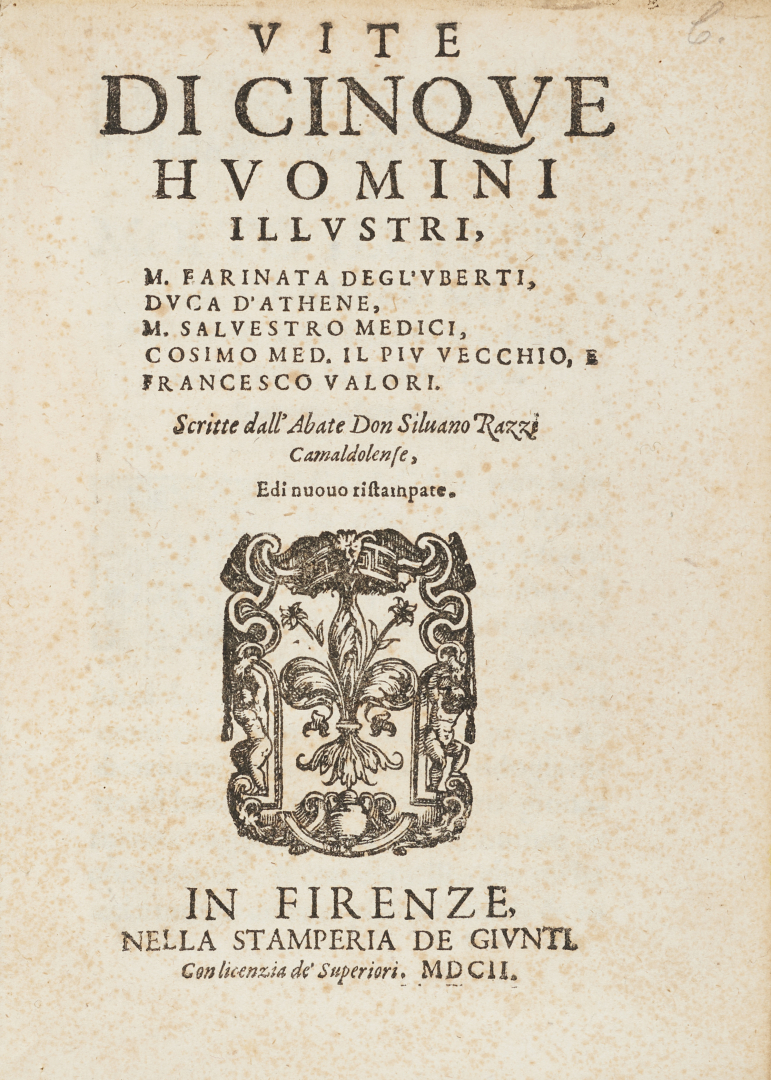 6.

VITE
DI CINQVE
HVOMINI
ILLVSTRI,

M. FARINATA DEGL'VBERTI,
DVCA D'ATHENE,
M. SALVESTRO MEDICI,
COSIMO MED. IL PIV VECCHIO, E
FRANCESCO VALORI.

Scritte dall'Abate Don Siluano Razzi Camaldolense,

Edi nuouo ristampate.

IN FIRENZE,
NELLA STAMPERIA DE GIVNTI.
Con licenzia de' Superiori. MDCII.